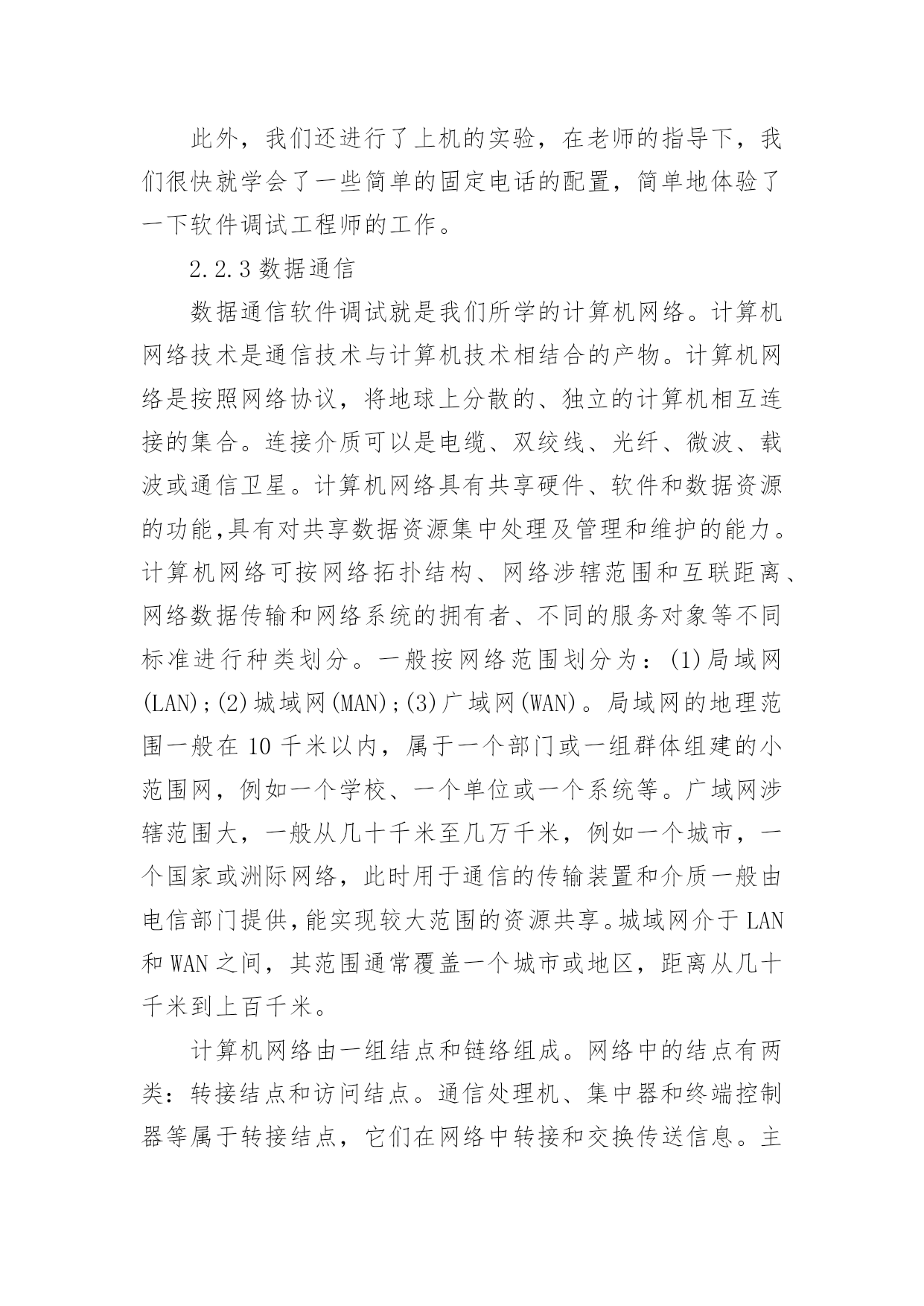 此外，我们还进行了上机的实验，在老师的指导下，我们很快就学会了一些简单的固定电话的配置，简单地体验了一下软件调试工程师的工作。

2.2.3 数据通信

数据通信软件调试就是我们所学的计算机网络。计算机网络技术是通信技术与计算机技术相结合的产物。计算机网络是按照网络协议，将地球上分散的、独立的计算机相互连接的集合。连接介质可以是电缆、双绞线、光纤、微波、载波或通信卫星。计算机网络具有共享硬件、软件和数据资源的功能,具有对共享数据资源集中处理及管理和维护的能力。计算机网络可按网络拓扑结构、网络涉辖范围和互联距离、网络数据传输和网络系统的拥有者、不同的服务对象等不同标准进行种类划分。一般按网络范围划分为：(1)局域网(LAN);(2)城域网(MAN);(3)广域网(WAN)。局域网的地理范围一般在 10 千米以内，属于一个部门或一组群体组建的小范围网，例如一个学校、一个单位或一个系统等。广域网涉辖范围大，一般从几十千米至几万千米，例如一个城市，一个国家或洲际网络，此时用于通信的传输装置和介质一般由电信部门提供,能实现较大范围的资源共享。城域网介于 LAN 和 WAN 之间，其范围通常覆盖一个城市或地区，距离从几十千米到上百千米。

计算机网络由一组结点和链络组成。网络中的结点有两类：转接结点和访问结点。通信处理机、集中器和终端控制器等属于转接结点，它们在网络中转接和交换传送信息。主